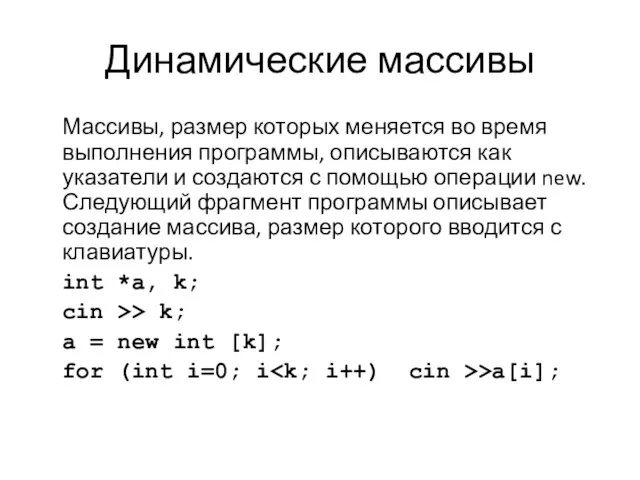 Динамические массивы

Массивы, размер которых меняется во время выполнения программы, описываются как указатели и создаются с помощью операции new. Следующий фрагмент программы описывает создание массива, размер которого вводится с клавиатуры.

int *a, k;
cin >> k;
a = new int [k];
for (int i=0; i<k; i++)  cin >>a[i];